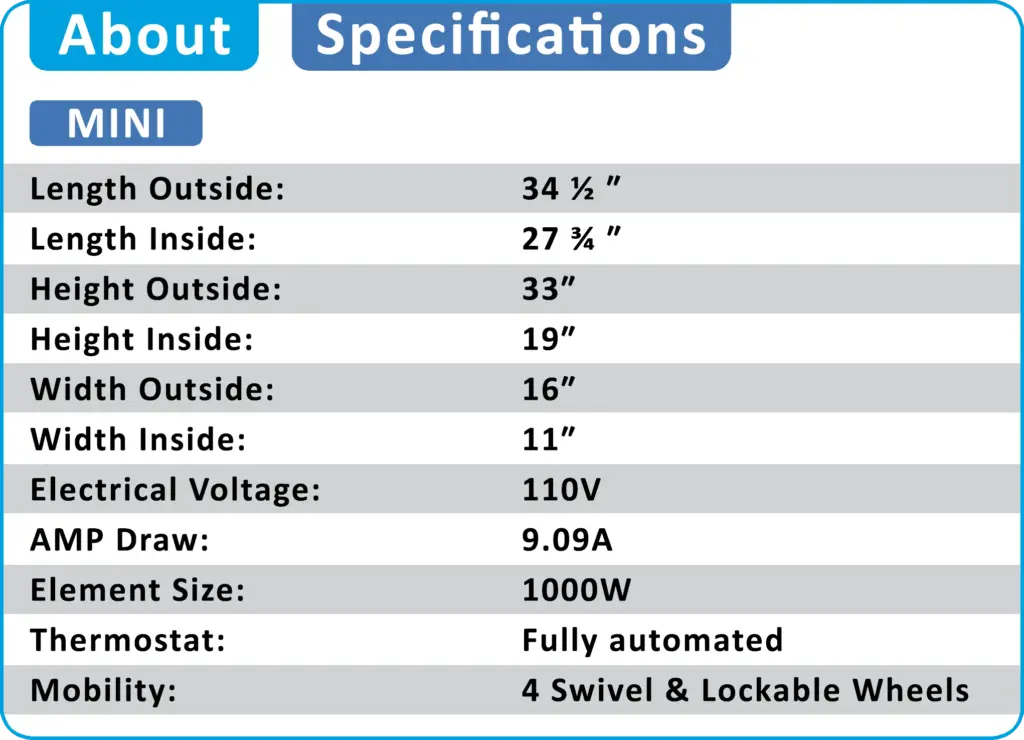 About Specifications

MINI

| | |
|---|---|
| Length Outside: | 34 ½ ″ |
| Length Inside: | 27 ¾ ″ |
| Height Outside: | 33″ |
| Height Inside: | 19″ |
| Width Outside: | 16″ |
| Width Inside: | 11″ |
| Electrical Voltage: | 110V |
| AMP Draw: | 9.09A |
| Element Size: | 1000W |
| Thermostat: | Fully automated |
| Mobility: | 4 Swivel & Lockable Wheels |